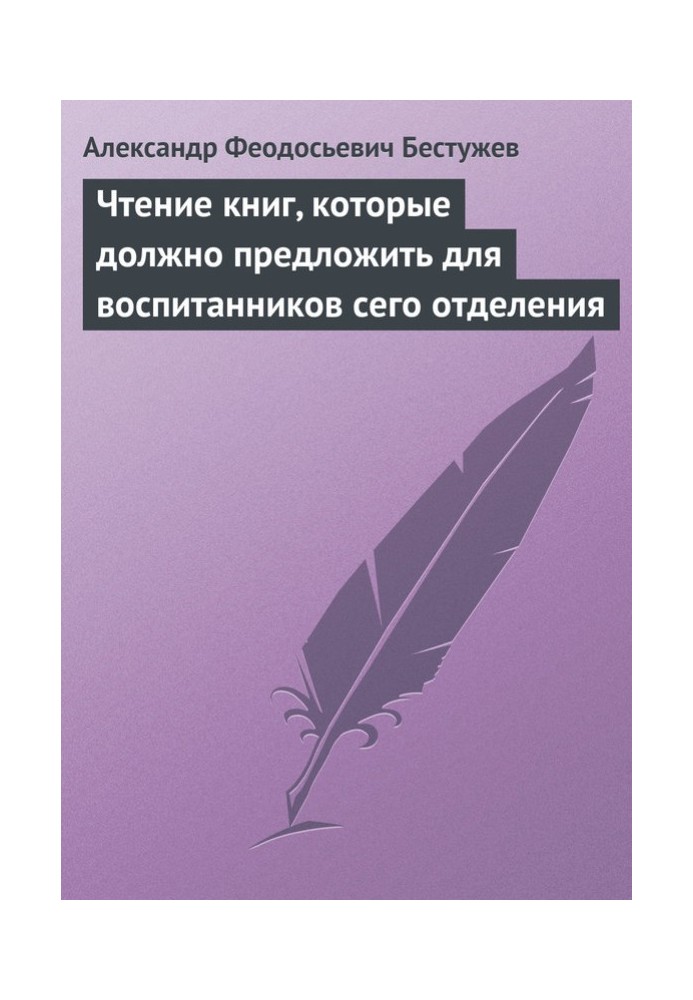 Александр Феодосьевич Бестужев

Чтение книг, которые должно предложить для воспитанников сего отделения